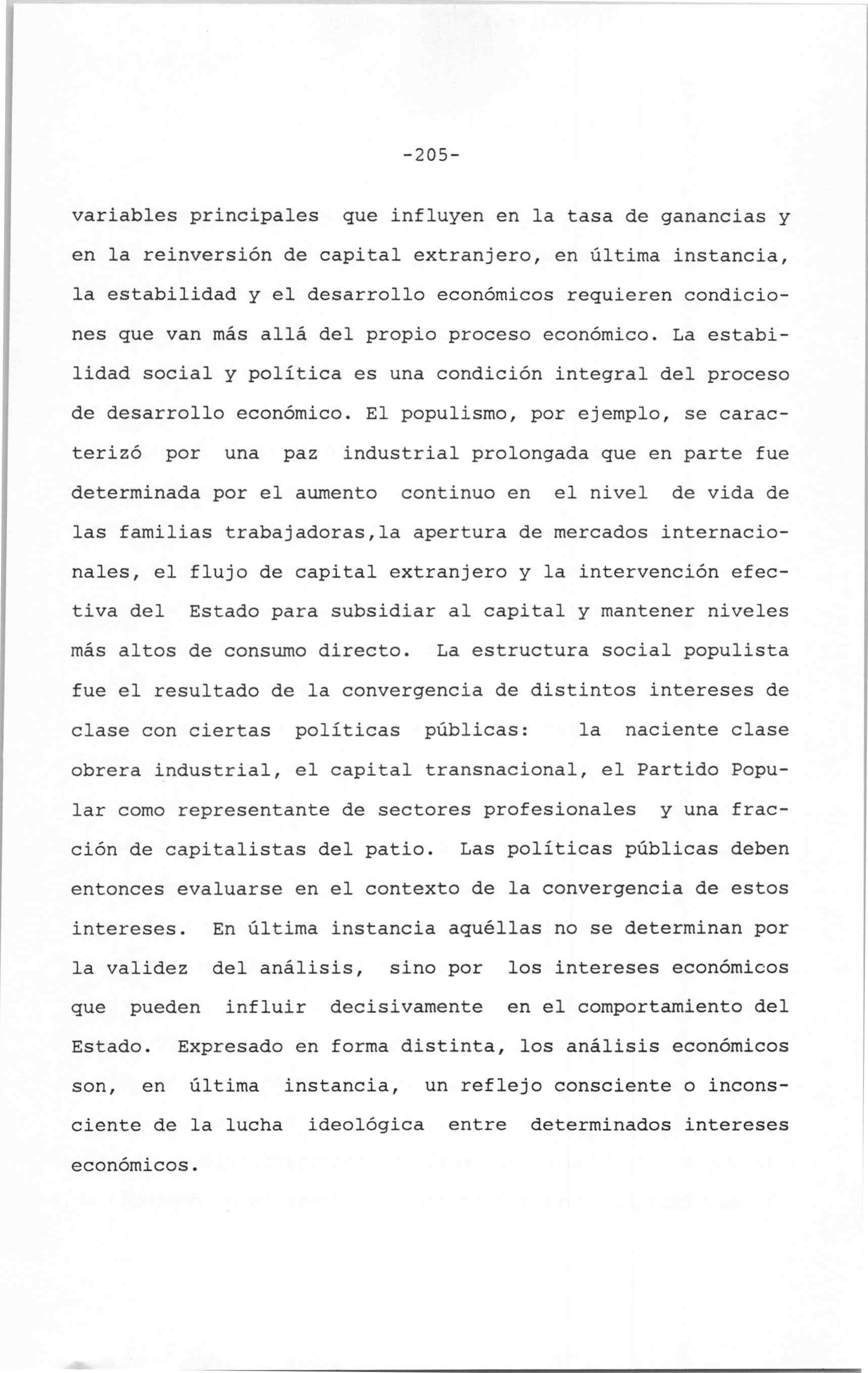 -205-

variables principales que influyen en la tasa de ganancias y en la reinversión de capital extranjero, en última instancia, la estabilidad y el desarrollo económicos requieren condiciones que van más allá del propio proceso económico. La estabilidad social y política es una condición integral del proceso de desarrollo económico. El populismo, por ejemplo, se caracterizó por una paz industrial prolongada que en parte fue determinada por el aumento continuo en el nivel de vida de las familias trabajadoras,la apertura de mercados internacionales, el flujo de capital extranjero y la intervención efectiva del Estado para subsidiar al capital y mantener niveles más altos de consumo directo. La estructura social populista fue el resultado de la convergencia de distintos intereses de clase con ciertas políticas públicas: la naciente clase obrera industrial, el capital transnacional, el Partido Popular como representante de sectores profesionales y una fracción de capitalistas del patio. Las políticas públicas deben entonces evaluarse en el contexto de la convergencia de estos intereses. En última instancia aquéllas no se determinan por la validez del análisis, sino por los intereses económicos que pueden influir decisivamente en el comportamiento del Estado. Expresado en forma distinta, los análisis económicos son, en última instancia, un reflejo consciente o inconsciente de la lucha ideológica entre determinados intereses económicos.